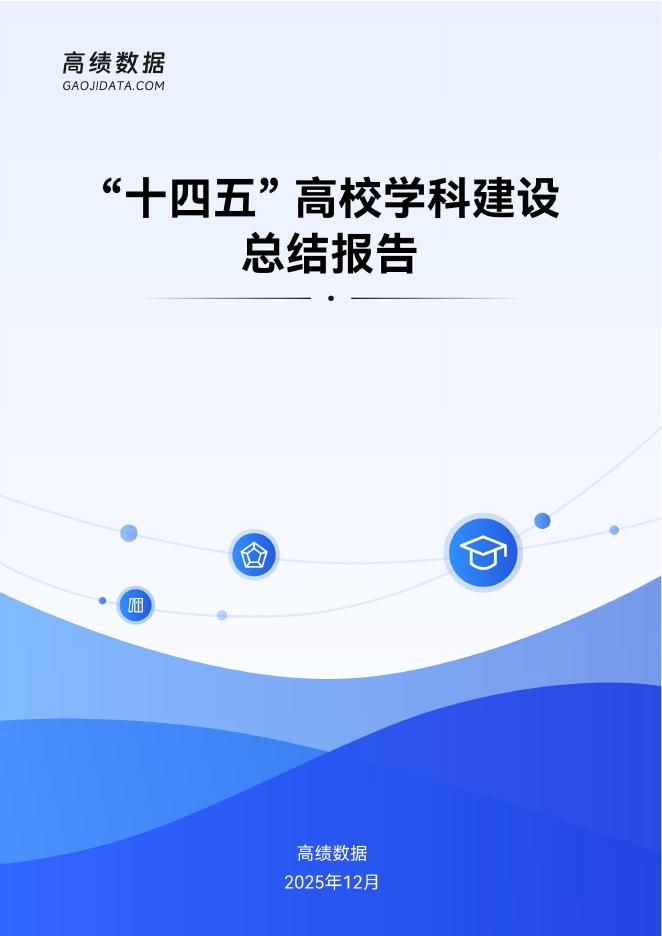 高绩数据
GAOJIDATA.COM

“十四五”高校学科建设总结报告

高绩数据
2025年12月